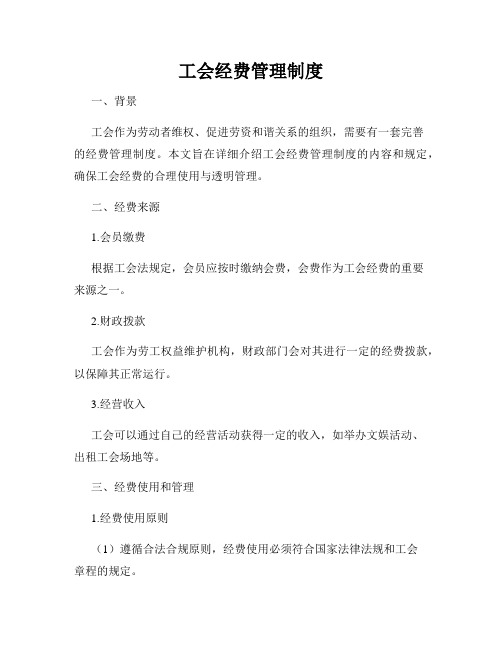 工会经费管理制度

一、背景

工会作为劳动者维权、促进劳资和谐关系的组织，需要有一套完善的经费管理制度。本文旨在详细介绍工会经费管理制度的内容和规定，确保工会经费的合理使用与透明管理。

二、经费来源

1.会员缴费

根据工会法规定，会员应按时缴纳会费，会费作为工会经费的重要来源之一。

2.财政拨款

工会作为劳工权益维护机构，财政部门会对其进行一定的经费拨款，以保障其正常运行。

3.经营收入

工会可以通过自己的经营活动获得一定的收入，如举办文娱活动、出租工会场地等。

三、经费使用和管理

1.经费使用原则

（1）遵循合法合规原则，经费使用必须符合国家法律法规和工会章程的规定。